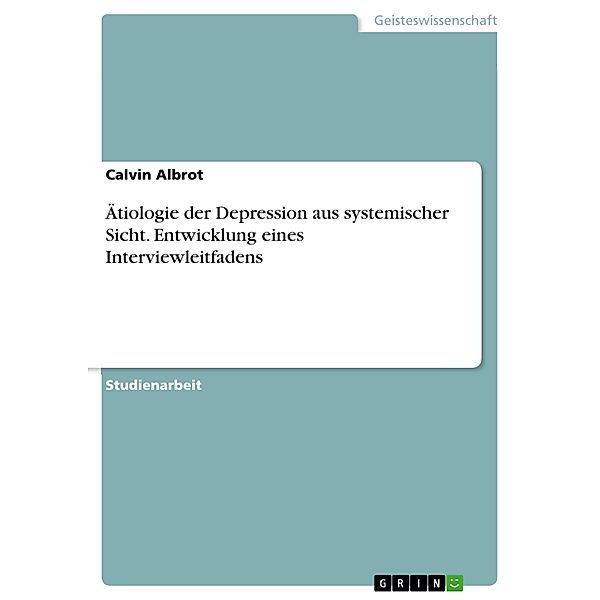 Geisteswissenschaft

Calvin Albrot

Ätiologie der Depression aus systemischer Sicht. Entwicklung eines Interviewleitfadens

Studienarbeit

GRIN